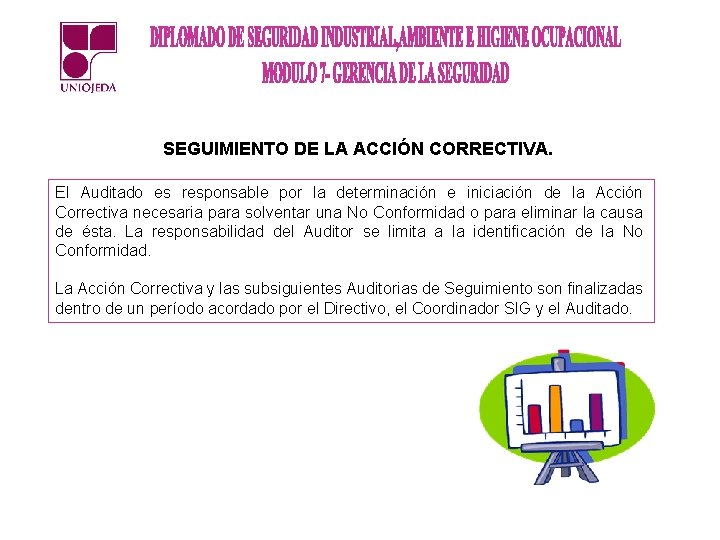 UNIOJEDA

DIPLOMADO DE SEGURIDAD INDUSTRIAL,AMBIENTE E HIGIENE OCUPACIONAL
MODULO 7- GERENCIA DE LA SEGURIDAD

SEGUIMIENTO DE LA ACCIÓN CORRECTIVA.

El Auditado es responsable por la determinación e iniciación de la Acción Correctiva necesaria para solventar una No Conformidad o para eliminar la causa de ésta. La responsabilidad del Auditor se limita a la identificación de la No Conformidad.

La Acción Correctiva y las subsiguientes Auditorias de Seguimiento son finalizadas dentro de un período acordado por el Directivo, el Coordinador SIG y el Auditado.